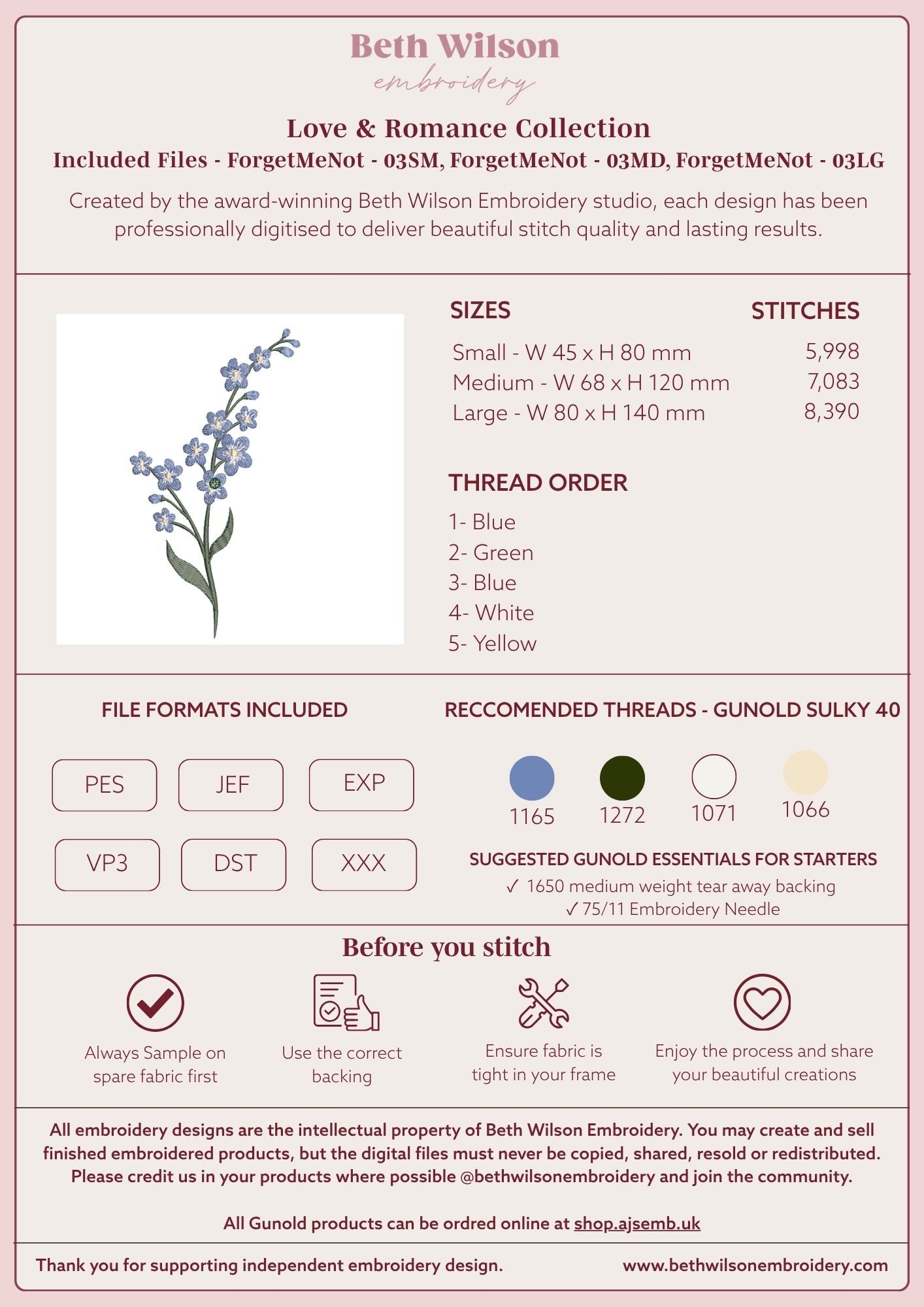 Beth Wilson
embroidery

Love & Romance Collection
Included Files - ForgetMeNot - 03SM, ForgetMeNot - 03MD, ForgetMeNot - 03LG

Created by the award-winning Beth Wilson Embroidery studio, each design has been professionally digitised to deliver beautiful stitch quality and lasting results.

| SIZES | STITCHES |
|---|---|
| Small - W 45 x H 80 mm | 5,998 |
| Medium - W 68 x H 120 mm | 7,083 |
| Large - W 80 x H 140 mm | 8,390 |

THREAD ORDER
1- Blue
2- Green
3- Blue
4- White
5- Yellow

FILE FORMATS INCLUDED
PES JEF EXP
VP3 DST XXX

RECCOMENDED THREADS - GUNOLD SULKY 40
1165 1272 1071 1066

SUGGESTED GUNOLD ESSENTIALS FOR STARTERS
✓ 1650 medium weight tear away backing
✓ 75/11 Embroidery Needle

Before you stitch
Always Sample on spare fabric first
Use the correct backing
Ensure fabric is tight in your frame
Enjoy the process and share your beautiful creations

All embroidery designs are the intellectual property of Beth Wilson Embroidery. You may create and sell finished embroidered products, but the digital files must never be copied, shared, resold or redistributed. Please credit us in your products where possible @bethwilsonembroidery and join the community.

All Gunold products can be ordred online at shop.ajsemb.uk

Thank you for supporting independent embroidery design.
www.bethwilsonembroidery.com